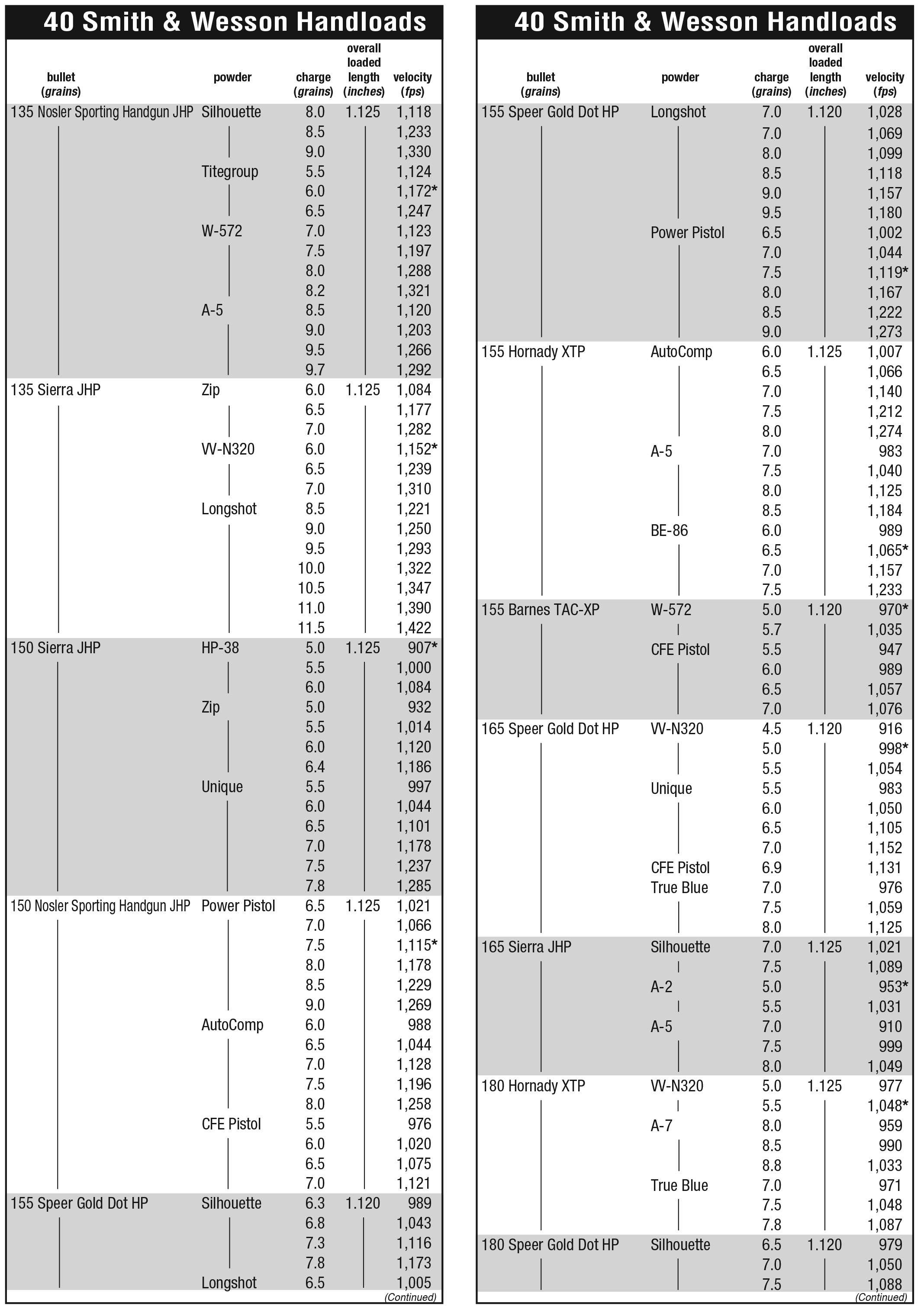 40 Smith & Wesson Handloads

| bullet (grains) | powder | charge (grains) | overall loaded length (inches) | velocity (fps) |
|---|---|---|---|---|
| 135 Nosler Sporting Handgun JHP | Silhouette | 8.0 | 1.125 | 1,118 |
| | | 8.5 | | 1,233 |
| | | 9.0 | | 1,330 |
| | Titegroup | 5.5 | | 1,124 |
| | | 6.0 | | 1,172* |
| | | 6.5 | | 1,247 |
| | W-572 | 7.0 | | 1,123 |
| | | 7.5 | | 1,197 |
| | | 8.0 | | 1,288 |
| | | 8.2 | | 1,321 |
| | A-5 | 8.5 | | 1,120 |
| | | 9.0 | | 1,203 |
| | | 9.5 | | 1,266 |
| | | 9.7 | | 1,292 |
| 135 Sierra JHP | Zip | 6.0 | 1.125 | 1,084 |
| | | 6.5 | | 1,177 |
| | | 7.0 | | 1,282 |
| | VV-N320 | 6.0 | | 1,152* |
| | | 6.5 | | 1,239 |
| | | 7.0 | | 1,310 |
| | Longshot | 8.5 | | 1,221 |
| | | 9.0 | | 1,250 |
| | | 9.5 | | 1,293 |
| | | 10.0 | | 1,322 |
| | | 10.5 | | 1,347 |
| | | 11.0 | | 1,390 |
| | | 11.5 | | 1,422 |
| 150 Sierra JHP | HP-38 | 5.0 | 1.125 | 907* |
| | | 5.5 | | 1,000 |
| | | 6.0 | | 1,084 |
| | Zip | 5.0 | | 932 |
| | | 5.5 | | 1,014 |
| | | 6.0 | | 1,120 |
| | | 6.4 | | 1,186 |
| | Unique | 5.5 | | 997 |
| | | 6.0 | | 1,044 |
| | | 6.5 | | 1,101 |
| | | 7.0 | | 1,178 |
| | | 7.5 | | 1,237 |
| | | 7.8 | | 1,285 |
| 150 Nosler Sporting Handgun JHP | Power Pistol | 6.5 | 1.125 | 1,021 |
| | | 7.0 | | 1,066 |
| | | 7.5 | | 1,115* |
| | | 8.0 | | 1,178 |
| | | 8.5 | | 1,229 |
| | | 9.0 | | 1,269 |
| | AutoComp | 6.0 | | 988 |
| | | 6.5 | | 1,044 |
| | | 7.0 | | 1,128 |
| | | 7.5 | | 1,196 |
| | | 8.0 | | 1,258 |
| | CFE Pistol | 5.5 | | 976 |
| | | 6.0 | | 1,020 |
| | | 6.5 | | 1,075 |
| | | 7.0 | | 1,121 |
| 155 Speer Gold Dot HP | Silhouette | 6.3 | 1.120 | 989 |
| | | 6.8 | | 1,043 |
| | | 7.3 | | 1,116 |
| | | 7.8 | | 1,173 |
| | Longshot | 6.5 | | 1,005 |

(Continued)

40 Smith & Wesson Handloads

| bullet (grains) | powder | charge (grains) | overall loaded length (inches) | velocity (fps) |
|---|---|---|---|---|
| 155 Speer Gold Dot HP | Longshot | 7.0 | 1.120 | 1,028 |
| | | 7.0 | | 1,069 |
| | | 8.0 | | 1,099 |
| | | 8.5 | | 1,118 |
| | | 9.0 | | 1,157 |
| | | 9.5 | | 1,180 |
| | Power Pistol | 6.5 | | 1,002 |
| | | 7.0 | | 1,044 |
| | | 7.5 | | 1,119* |
| | | 8.0 | | 1,167 |
| | | 8.5 | | 1,222 |
| | | 9.0 | | 1,273 |
| 155 Hornady XTP | AutoComp | 6.0 | 1.125 | 1,007 |
| | | 6.5 | | 1,066 |
| | | 7.0 | | 1,140 |
| | | 7.5 | | 1,212 |
| | | 8.0 | | 1,274 |
| | A-5 | 7.0 | | 983 |
| | | 7.5 | | 1,040 |
| | | 8.0 | | 1,125 |
| | | 8.5 | | 1,184 |
| | BE-86 | 6.0 | | 989 |
| | | 6.5 | | 1,065* |
| | | 7.0 | | 1,157 |
| | | 7.5 | | 1,233 |
| 155 Barnes TAC-XP | W-572 | 5.0 | 1.120 | 970* |
| | | 5.7 | | 1,035 |
| | CFE Pistol | 5.5 | | 947 |
| | | 6.0 | | 989 |
| | | 6.5 | | 1,057 |
| | | 7.0 | | 1,076 |
| 165 Speer Gold Dot HP | VV-N320 | 4.5 | 1.120 | 916 |
| | | 5.0 | | 998* |
| | | 5.5 | | 1,054 |
| | Unique | 5.5 | | 983 |
| | | 6.0 | | 1,050 |
| | | 6.5 | | 1,105 |
| | | 7.0 | | 1,152 |
| | CFE Pistol | 6.9 | | 1,131 |
| | True Blue | 7.0 | | 976 |
| | | 7.5 | | 1,059 |
| | | 8.0 | | 1,125 |
| 165 Sierra JHP | Silhouette | 7.0 | 1.125 | 1,021 |
| | | 7.5 | | 1,089 |
| | A-2 | 5.0 | | 953* |
| | | 5.5 | | 1,031 |
| | A-5 | 7.0 | | 910 |
| | | 7.5 | | 999 |
| | | 8.0 | | 1,049 |
| 180 Hornady XTP | VV-N320 | 5.0 | 1.125 | 977 |
| | | 5.5 | | 1,048* |
| | A-7 | 8.0 | | 959 |
| | | 8.5 | | 990 |
| | | 8.8 | | 1,033 |
| | True Blue | 7.0 | | 971 |
| | | 7.5 | | 1,048 |
| | | 7.8 | | 1,087 |
| 180 Speer Gold Dot HP | Silhouette | 6.5 | 1.120 | 979 |
| | | 7.0 | | 1,050 |
| | | 7.5 | | 1,088 |

(Continued)